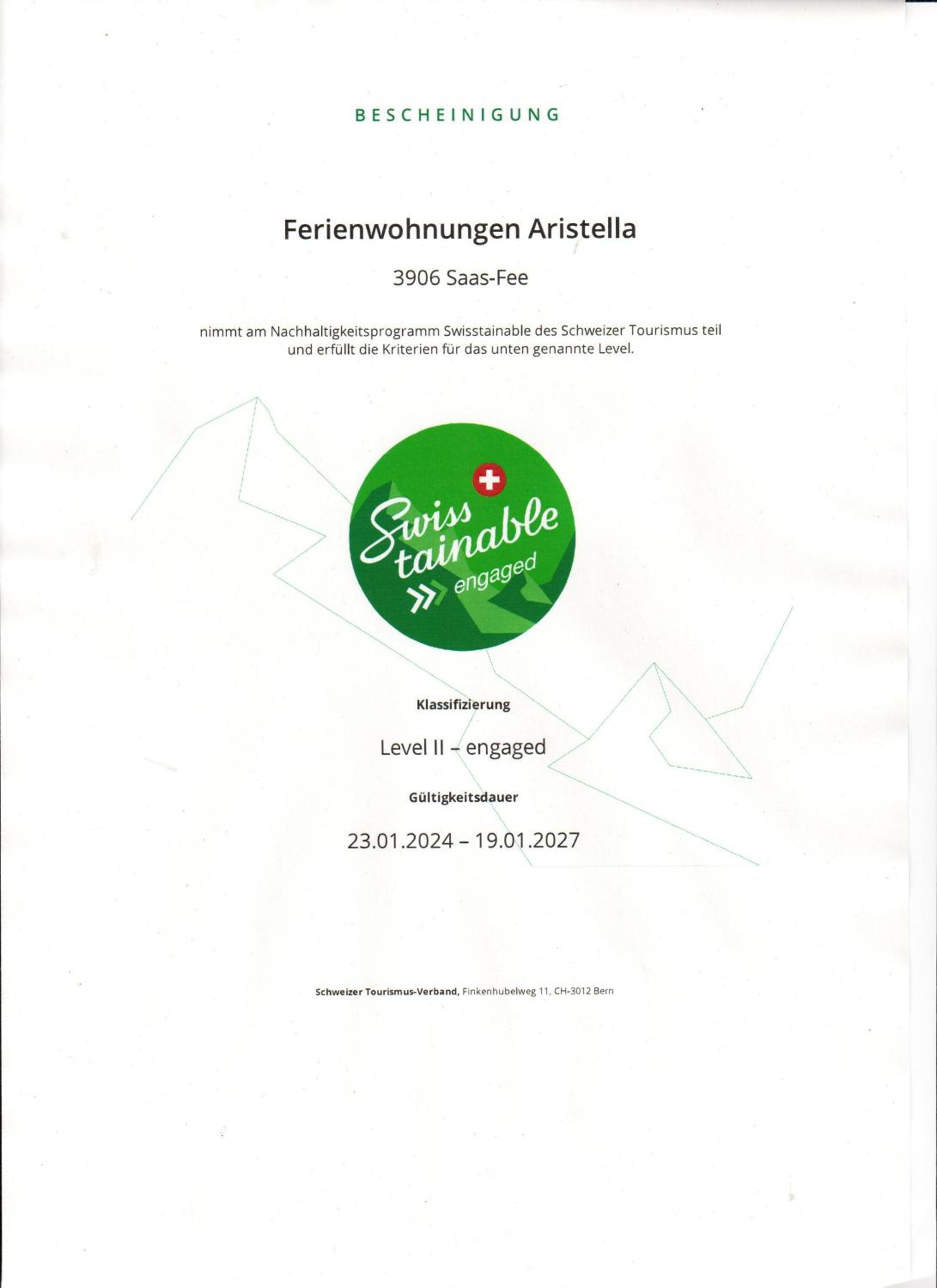 BESCHEINIGUNG

Ferienwohnungen Aristella

3906 Saas-Fee

nimmt am Nachhaltigkeitsprogramm Swisstainable des Schweizer Tourismus teil und erfüllt die Kriterien für das unten genannte Level.

Swiss
tainable
engaged

Klassifizierung

Level II – engaged

Gültigkeitsdauer

23.01.2024 – 19.01.2027

Schweizer Tourismus-Verband, Finkenhubelweg 11, CH-3012 Bern